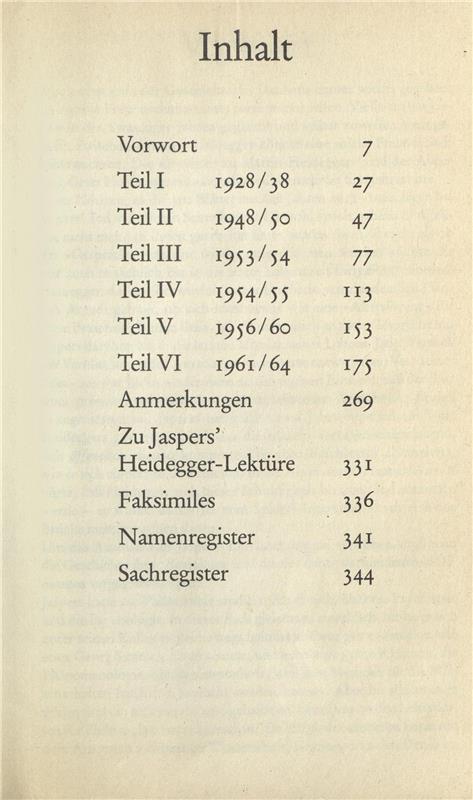 Inhalt

| | | |
|---|---|---|
| Vorwort | | 7 |
| Teil I | 1928/38 | 27 |
| Teil II | 1948/50 | 47 |
| Teil III | 1953/54 | 77 |
| Teil IV | 1954/55 | 113 |
| Teil V | 1956/60 | 153 |
| Teil VI | 1961/64 | 175 |
| Anmerkungen | | 269 |
| Zu Jaspers' Heidegger-Lektüre | | 331 |
| Faksimiles | | 336 |
| Namenregister | | 341 |
| Sachregister | | 344 |